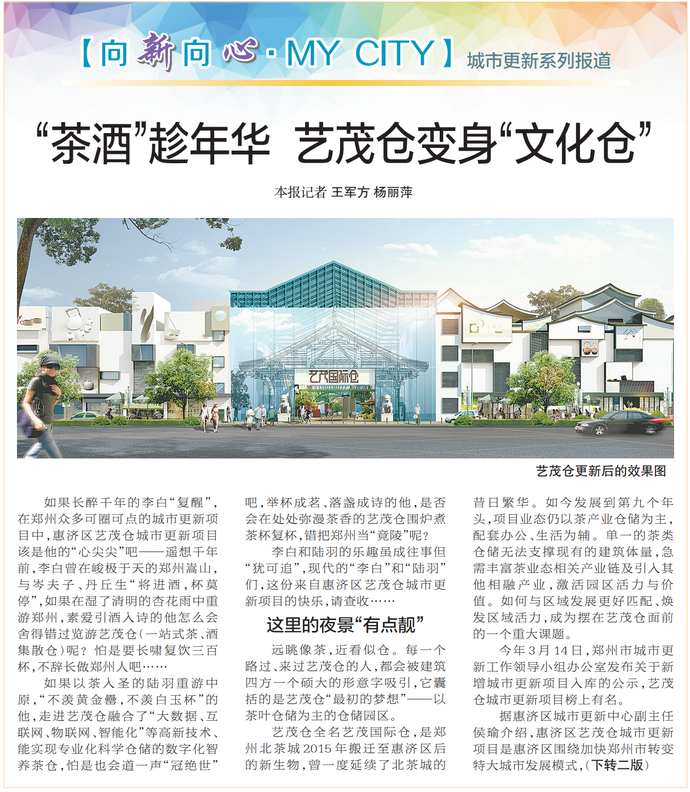 【向新向心·MY CITY】城市更新系列报道

“茶酒”趁年华 艺茂仓变身“文化仓”

本报记者 王军方 杨丽萍

艺茂国际仓

艺茂仓更新后的效果图

如果长醉千年的李白“复醒”，在郑州众多可圈可点的城市更新项目中，惠济区艺茂仓城市更新项目该是他的“心尖尖”吧——遥想千年前，李白曾在峻极于天的郑州嵩山，与岑夫子、丹丘生“将进酒，杯莫停”，如果在湿了清明的杏花雨中重游郑州，素爱引酒入诗的他怎么会舍得错过览游艺茂仓(一站式茶、酒集散仓)呢？怕是要长啸复饮三百杯，不辞长做郑州人吧……

如果以茶入圣的陆羽重游中原，“不羡黄金罍，不羡白玉杯”的他，走进艺茂仓融合了“大数据、互联网、物联网、智能化”等高新技术、能实现专业化科学仓储的数字化智养茶仓，怕是也会道一声“冠绝世”吧，举杯成茗、落盏成诗的他，是否会在处处弥漫茶香的艺茂仓围炉煮茶杯复杯，错把郑州当“竟陵”呢？

李白和陆羽的乐趣虽成往事但“犹可追”，现代的“李白”和“陆羽”们，这份来自惠济区艺茂仓城市更新项目的快乐，请查收……

这里的夜景“有点靓”

远眺像茶，近看似仓。每一个路过、来过艺茂仓的人，都会被建筑四方一个硕大的形意字吸引，它囊括的是艺茂仓“最初的梦想”——以茶叶仓储为主的仓储园区。

艺茂仓全名艺茂国际仓，是郑州北茶城2015年搬迁至惠济区后的新生物，曾一度延续了北茶城的昔日繁华。如今发展到第九个年头，项目业态仍以茶产业仓储为主，配套办公、生活为辅。单一的茶类仓储无法支撑现有的建筑体量，急需丰富茶业态相关产业链及引入其他相融产业，激活园区活力与价值。如何与区域发展更好匹配、焕发区域活力，成为摆在艺茂仓面前的一个重大课题。

今年3月14日，郑州市城市更新工作领导小组办公室发布关于新增城市更新项目入库的公示，艺茂仓城市更新项目榜上有名。

据惠济区城市更新中心副主任侯瑜介绍，惠济区艺茂仓城市更新项目是惠济区围绕加快郑州市转变特大城市发展模式，(下转二版)